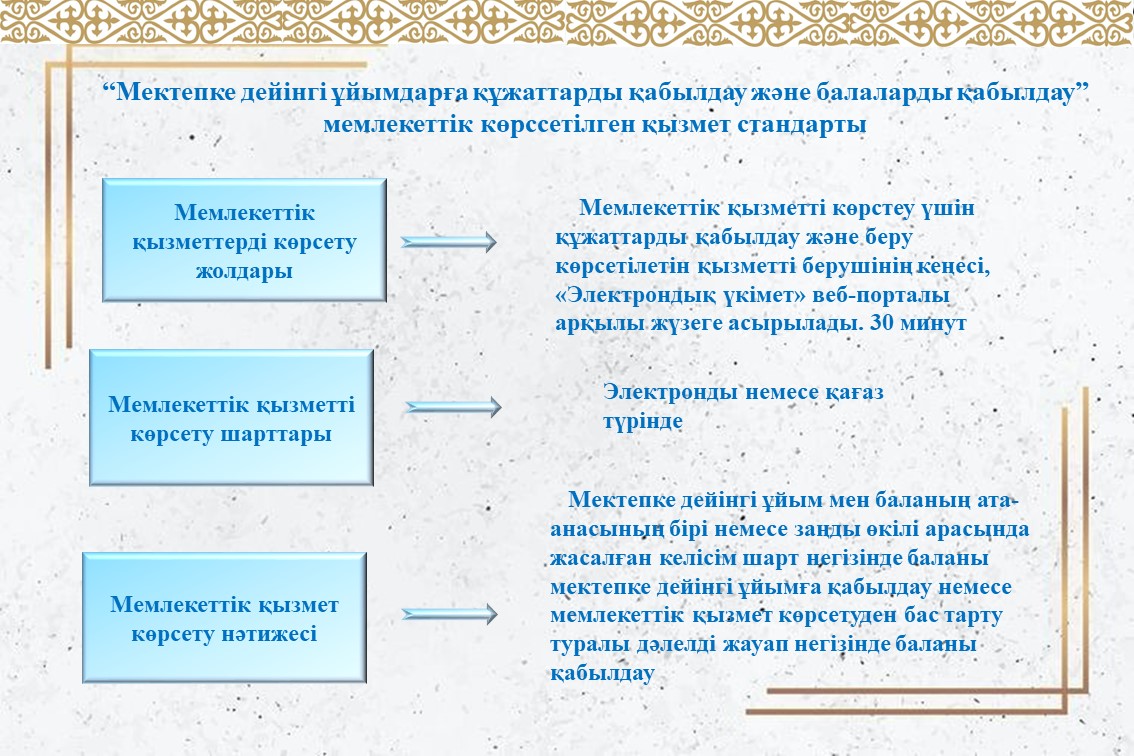 “Мектепке дейінгі ұйымдарға құжаттарды қабылдау және балаларды қабылдау” мемлекеттік көрссетілген қызмет стандарты

Мемлекеттік қызметтерді көрсету жолдары

Мемлекеттік қызметті көрстеу үшін құжаттарды қабылдау және беру көрсетілетін қызметті берушінің кеңесі, «Электрондық үкімет» веб-порталы арқылы жүзеге асырылады. 30 минут

Мемлекеттік қызметті көрсету шарттары

Электронды немесе қағаз түрінде

Мемлекеттік қызмет көрсету нәтижесі

Мектепке дейінгі ұйым мен баланың ата-анасының бірі немесе заңды өкілі арасында жасалған келісім шарт негізінде баланы мектепке дейінгі ұйымға қабылдау немесе мемлекеттік қызмет көрсетуден бас тарту туралы дәлелді жауап негізінде баланы қабылдау